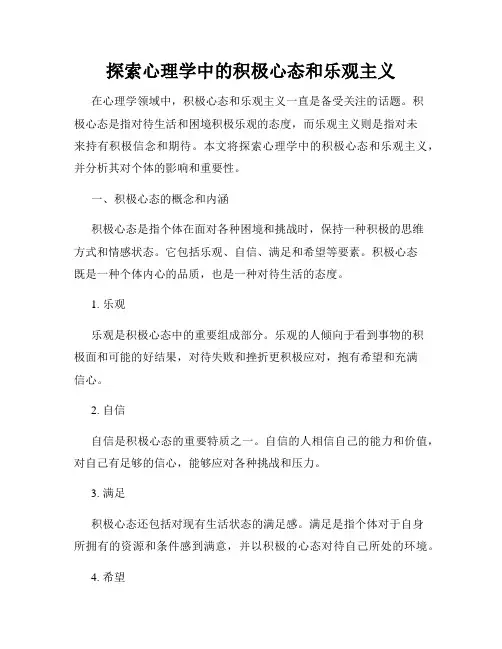 探索心理学中的积极心态和乐观主义

在心理学领域中，积极心态和乐观主义一直是备受关注的话题。积极心态是指对待生活和困境积极乐观的态度，而乐观主义则是指对未来持有积极信念和期待。本文将探索心理学中的积极心态和乐观主义，并分析其对个体的影响和重要性。

一、积极心态的概念和内涵

积极心态是指个体在面对各种困境和挑战时，保持一种积极的思维方式和情感状态。它包括乐观、自信、满足和希望等要素。积极心态既是一种个体内心的品质，也是一种对待生活的态度。

1. 乐观

乐观是积极心态中的重要组成部分。乐观的人倾向于看到事物的积极面和可能的好结果，对待失败和挫折更积极应对，抱有希望和充满信心。

2. 自信

自信是积极心态的重要特质之一。自信的人相信自己的能力和价值，对自己有足够的信心，能够应对各种挑战和压力。

3. 满足

积极心态还包括对现有生活状态的满足感。满足是指个体对于自身所拥有的资源和条件感到满意，并以积极的心态对待自己所处的环境。

4. 希望